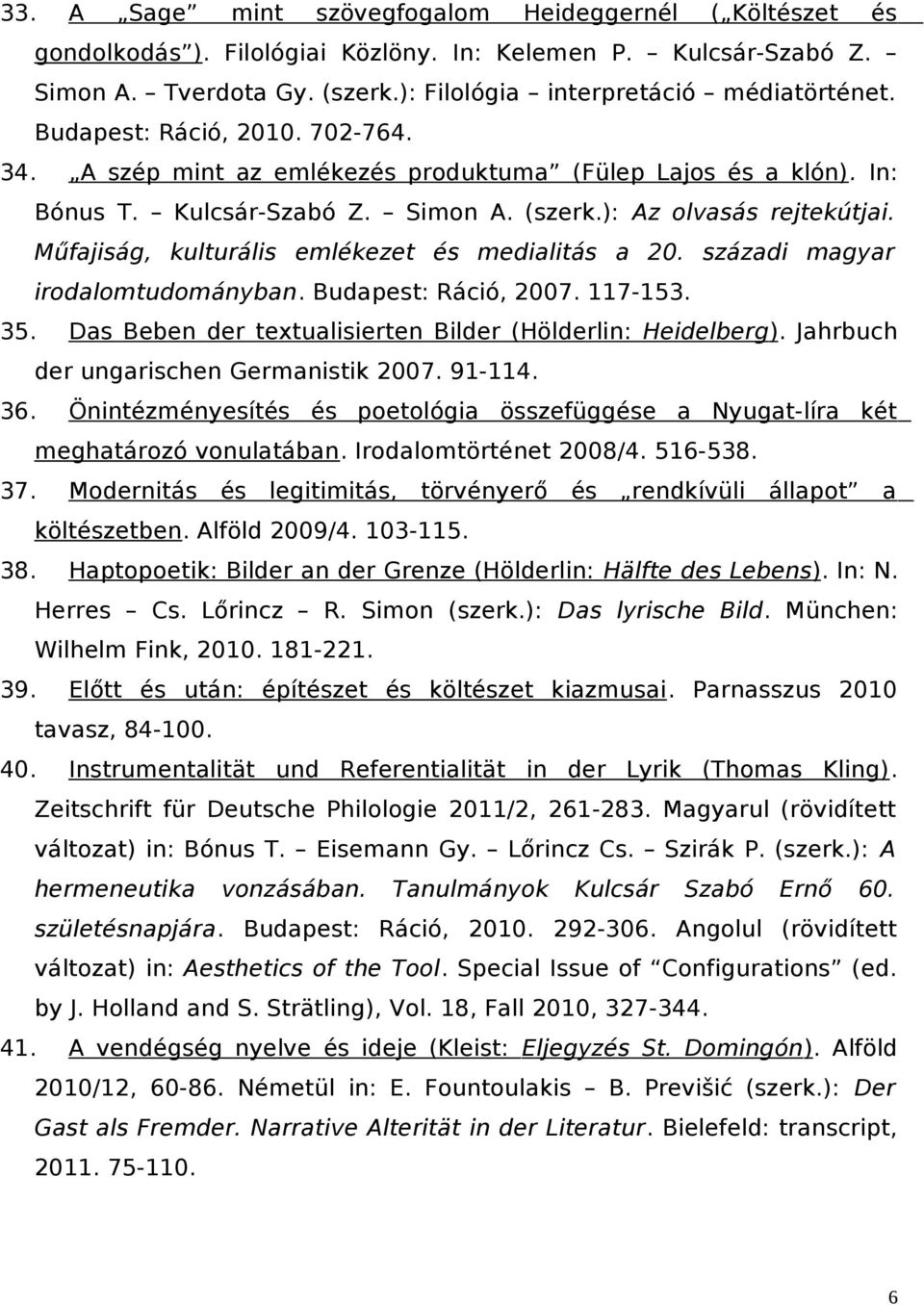 33. A „Sage” mint szövegfogalom Heideggernél („Költészet és gondolkodás”). Filológiai Közlöny. In: Kelemen P. – Kulcsár-Szabó Z. – Simon A. – Tverdota Gy. (szerk.): Filológia – interpretáció – médiatörténet. Budapest: Ráció, 2010. 702-764.

34. „A szép mint az emlékezés produktuma” (Fülep Lajos és a klón). In: Bónus T. – Kulcsár-Szabó Z. – Simon A. (szerk.): Az olvasás rejtekútjai. Műfajiság, kulturális emlékezet és medialitás a 20. századi magyar irodalomtudományban. Budapest: Ráció, 2007. 117-153.

35. Das Beben der textualisierten Bilder (Hölderlin: Heidelberg). Jahrbuch der ungarischen Germanistik 2007. 91-114.

36. Önintézményesítés és poetológia összefüggése a Nyugat-líra két meghatározó vonulatában. Irodalomtörténet 2008/4. 516-538.

37. Modernitás és legitimitás, törvényerő és „rendkívüli állapot” a költészetben. Alföld 2009/4. 103-115.

38. Haptopoetik: Bilder an der Grenze (Hölderlin: Hälfte des Lebens). In: N. Herres – Cs. Lőrincz – R. Simon (szerk.): Das lyrische Bild. München: Wilhelm Fink, 2010. 181-221.

39. Előtt és után: építészet és költészet kiazmusai. Parnasszus 2010 tavasz, 84-100.

40. Instrumentalität und Referentialität in der Lyrik (Thomas Kling). Zeitschrift für Deutsche Philologie 2011/2, 261-283. Magyarul (rövidített változat) in: Bónus T. – Eisemann Gy. – Lőrincz Cs. – Szirák P. (szerk.): A hermeneutika vonzásában. Tanulmányok Kulcsár Szabó Ernő 60. születésnapjára. Budapest: Ráció, 2010. 292-306. Angolul (rövidített változat) in: Aesthetics of the Tool. Special Issue of “Configurations” (ed. by J. Holland and S. Strätling), Vol. 18, Fall 2010, 327-344.

41. A vendégség nyelve és ideje (Kleist: Eljegyzés St. Domingón). Alföld 2010/12, 60-86. Németül in: E. Fountoulakis – B. Previšić (szerk.): Der Gast als Fremder. Narrative Alterität in der Literatur. Bielefeld: transcript, 2011. 75-110.

6